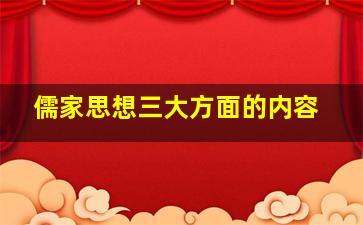 儒家思想三大方面的内容